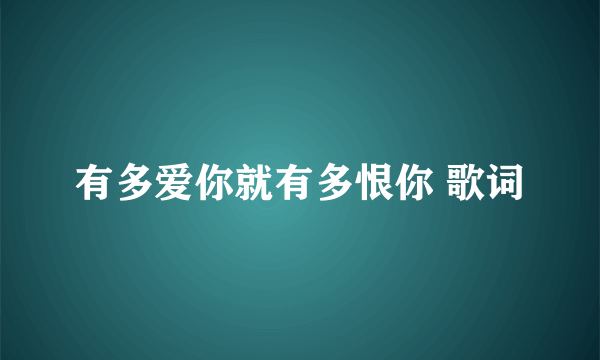 有多爱你就有多恨你 歌词